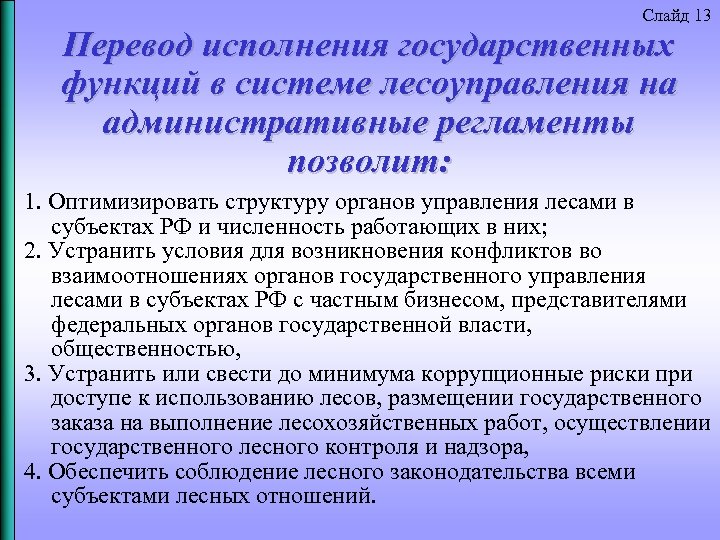 Слайд 13

Перевод исполнения государственных функций в системе лесоуправления на административные регламенты позволит:

1. Оптимизировать структуру органов управления лесами в субъектах РФ и численность работающих в них;
2. Устранить условия для возникновения конфликтов во взаимоотношениях органов государственного управления лесами в субъектах РФ с частным бизнесом, представителями федеральных органов государственной власти, общественностью,
3. Устранить или свести до минимума коррупционные риски при доступе к использованию лесов, размещении государственного заказа на выполнение лесохозяйственных работ, осуществлении государственного лесного контроля и надзора,
4. Обеспечить соблюдение лесного законодательства всеми субъектами лесных отношений.